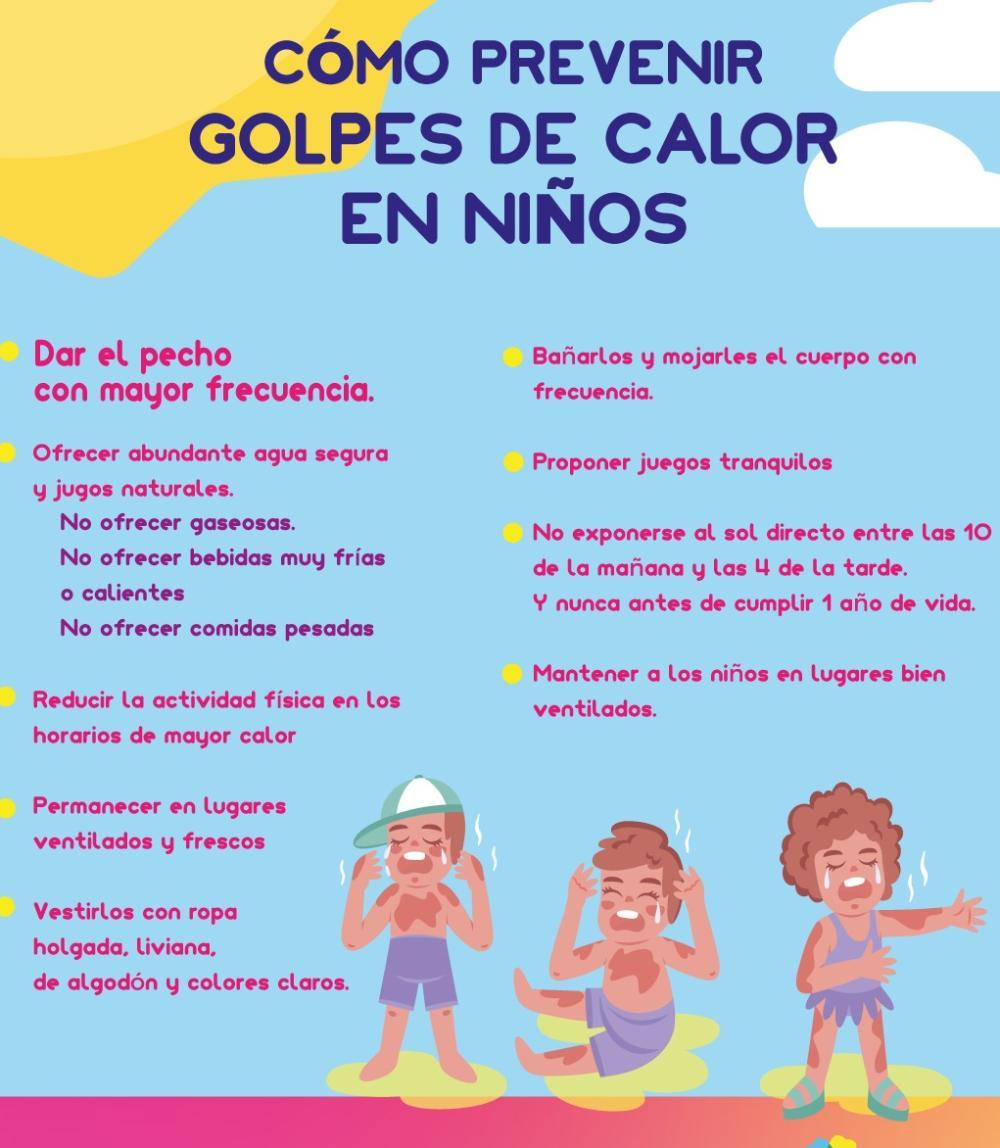 CÓMO PREVENIR GOLPES DE CALOR EN NIÑOS

Dar el pecho con mayor frecuencia.

Ofrecer abundante agua segura y jugos naturales.
No ofrecer gaseosas.
No ofrecer bebidas muy frías o calientes
No ofrecer comidas pesadas

Reducir la actividad física en los horarios de mayor calor

Permanecer en lugares ventilados y frescos

Vestirlos con ropa holgada, liviana, de algodón y colores claros.

Bañarlos y mojarles el cuerpo con frecuencia.

Proponer juegos tranquilos

No exponerse al sol directo entre las 10 de la mañana y las 4 de la tarde.
Y nunca antes de cumplir 1 año de vida.

Mantener a los niños en lugares bien ventilados.